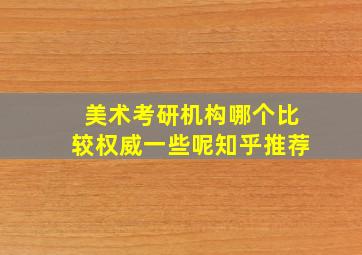 美术考研机构哪个比较权威一些呢知乎推荐